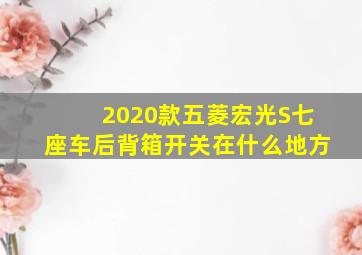 2020款五菱宏光S七座车后背箱开关在什么地方